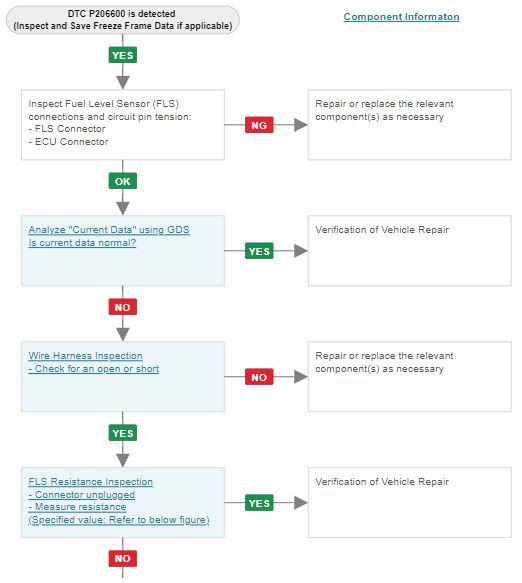 DTC P206600 is detected
(Inspect and Save Freeze Frame Data if applicable)

Component Informaton

YES

Inspect Fuel Level Sensor (FLS) connections and circuit pin tension:
- FLS Connector
- ECU Connector

NG

Repair or replace the relevant component(s) as necessary

OK

Analyze "Current Data" using GDS
Is current data normal?

YES

Verification of Vehicle Repair

NO

Wire Harness Inspection
- Check for an open or short

NO

Repair or replace the relevant component(s) as necessary

YES

FLS Resistance Inspection
- Connector unplugged
- Measure resistance
(Specified value: Refer to below figure)

YES

Verification of Vehicle Repair

NO